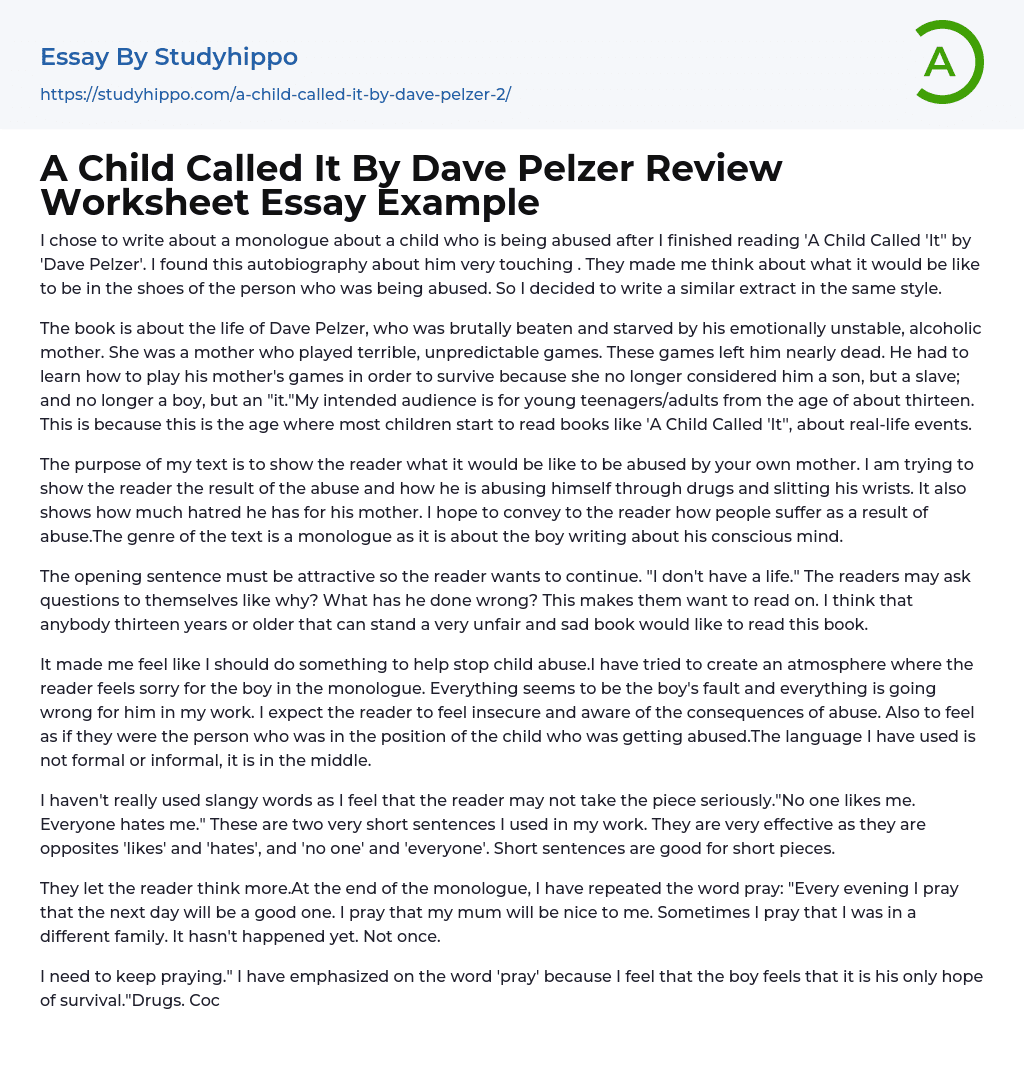 Essay By Studyhippo

https://studyhippo.com/a-child-called-it-by-dave-pelzer-2/

A

A Child Called It By Dave Pelzer Review Worksheet Essay Example

I chose to write about a monologue about a child who is being abused after I finished reading 'A Child Called 'It'' by 'Dave Pelzer'. I found this autobiography about him very touching . They made me think about what it would be like to be in the shoes of the person who was being abused. So I decided to write a similar extract in the same style.

The book is about the life of Dave Pelzer, who was brutally beaten and starved by his emotionally unstable, alcoholic mother. She was a mother who played terrible, unpredictable games. These games left him nearly dead. He had to learn how to play his mother's games in order to survive because she no longer considered him a son, but a slave; and no longer a boy, but an "it."My intended audience is for young teenagers/adults from the age of about thirteen. This is because this is the age where most children start to read books like 'A Child Called 'It'', about real-life events.

The purpose of my text is to show the reader what it would be like to be abused by your own mother. I am trying to show the reader the result of the abuse and how he is abusing himself through drugs and slitting his wrists. It also shows how much hatred he has for his mother. I hope to convey to the reader how people suffer as a result of abuse.The genre of the text is a monologue as it is about the boy writing about his conscious mind.

The opening sentence must be attractive so the reader wants to continue. "I don't have a life." The readers may ask questions to themselves like why? What has he done wrong? This makes them want to read on. I think that anybody thirteen years or older that can stand a very unfair and sad book would like to read this book.

It made me feel like I should do something to help stop child abuse.I have tried to create an atmosphere where the reader feels sorry for the boy in the monologue. Everything seems to be the boy's fault and everything is going wrong for him in my work. I expect the reader to feel insecure and aware of the consequences of abuse. Also to feel as if they were the person who was in the position of the child who was getting abused.The language I have used is not formal or informal, it is in the middle.

I haven't really used slangy words as I feel that the reader may not take the piece seriously."No one likes me. Everyone hates me." These are two very short sentences I used in my work. They are very effective as they are opposites 'likes' and 'hates', and 'no one' and 'everyone'. Short sentences are good for short pieces.

They let the reader think more.At the end of the monologue, I have repeated the word pray: "Every evening I pray that the next day will be a good one. I pray that my mum will be nice to me. Sometimes I pray that I was in a different family. It hasn't happened yet. Not once.

I need to keep praying." I have emphasized on the word 'pray' because I feel that the boy feels that it is his only hope of survival."Drugs. Coc